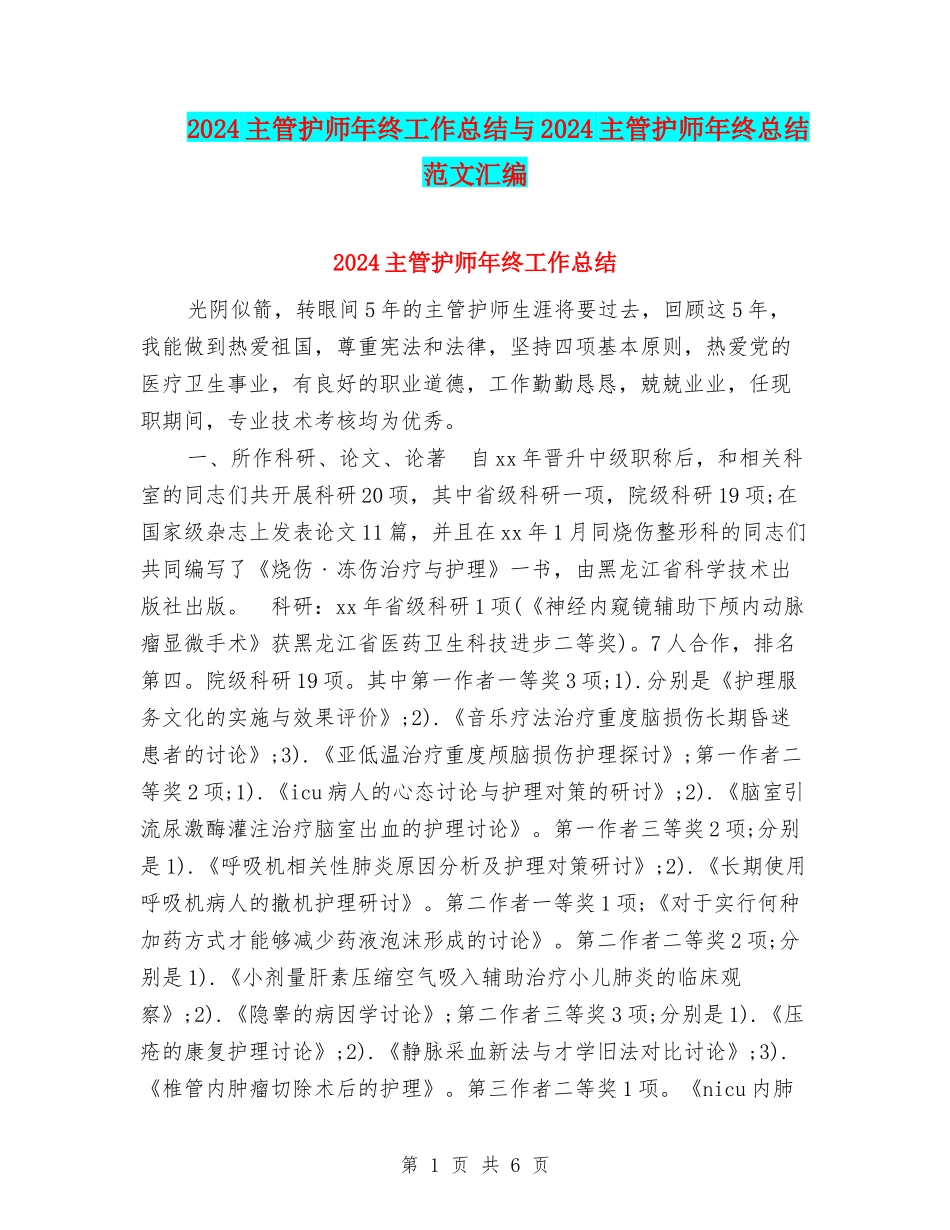 2024主管护师年终工作总结与2024主管护师年终总结范文汇编

2024主管护师年终工作总结

光阴似箭，转眼间5年的主管护师生涯将要过去，回顾这5年，我能做到热爱祖国，尊重宪法和法律，坚持四项基本原则，热爱党的医疗卫生事业，有良好的职业道德，工作勤勤恳恳，兢兢业业，任现职期间，专业技术考核均为优秀。

一、所作科研、论文、论著　自xx年晋升中级职称后，和相关科室的同志们共开展科研20项，其中省级科研一项，院级科研19项;在国家级杂志上发表论文11篇，并且在xx年1月同烧伤整形科的同志们共同编写了《烧伤·冻伤治疗与护理》一书，由黑龙江省科学技术出版社出版。　科研：xx年省级科研1项(《神经内窥镜辅助下颅内动脉瘤显微手术》获黑龙江省医药卫生科技进步二等奖)。7人合作，排名第四。院级科研19项。其中第一作者一等奖3项;1).分别是《护理服务文化的实施与效果评价》;2).《音乐疗法治疗重度脑损伤长期昏迷患者的讨论》;3).《亚低温治疗重度颅脑损伤护理探讨》;第一作者二等奖2项;1).《icu病人的心态讨论与护理对策的研讨》;2).《脑室引流尿激酶灌注治疗脑室出血的护理讨论》。第一作者三等奖2项;分别是1).《呼吸机相关性肺炎原因分析及护理对策研讨》;2).《长期使用呼吸机病人的撤机护理研讨》。第二作者一等奖1项;《对于实行何种加药方式才能够减少药液泡沫形成的讨论》。第二作者二等奖2项;分别是1).《小剂量肝素压缩空气吸入辅助治疗小儿肺炎的临床观察》;2).《隐睾的病因学讨论》;第二作者三等奖3项;分别是1).《压疮的康复护理讨论》;2).《静脉采血新法与才学旧法对比讨论》;3).《椎管内肿瘤切除术后的护理》。第三作者二等奖1项。《nicu内肺

第 1 页 共 6 页